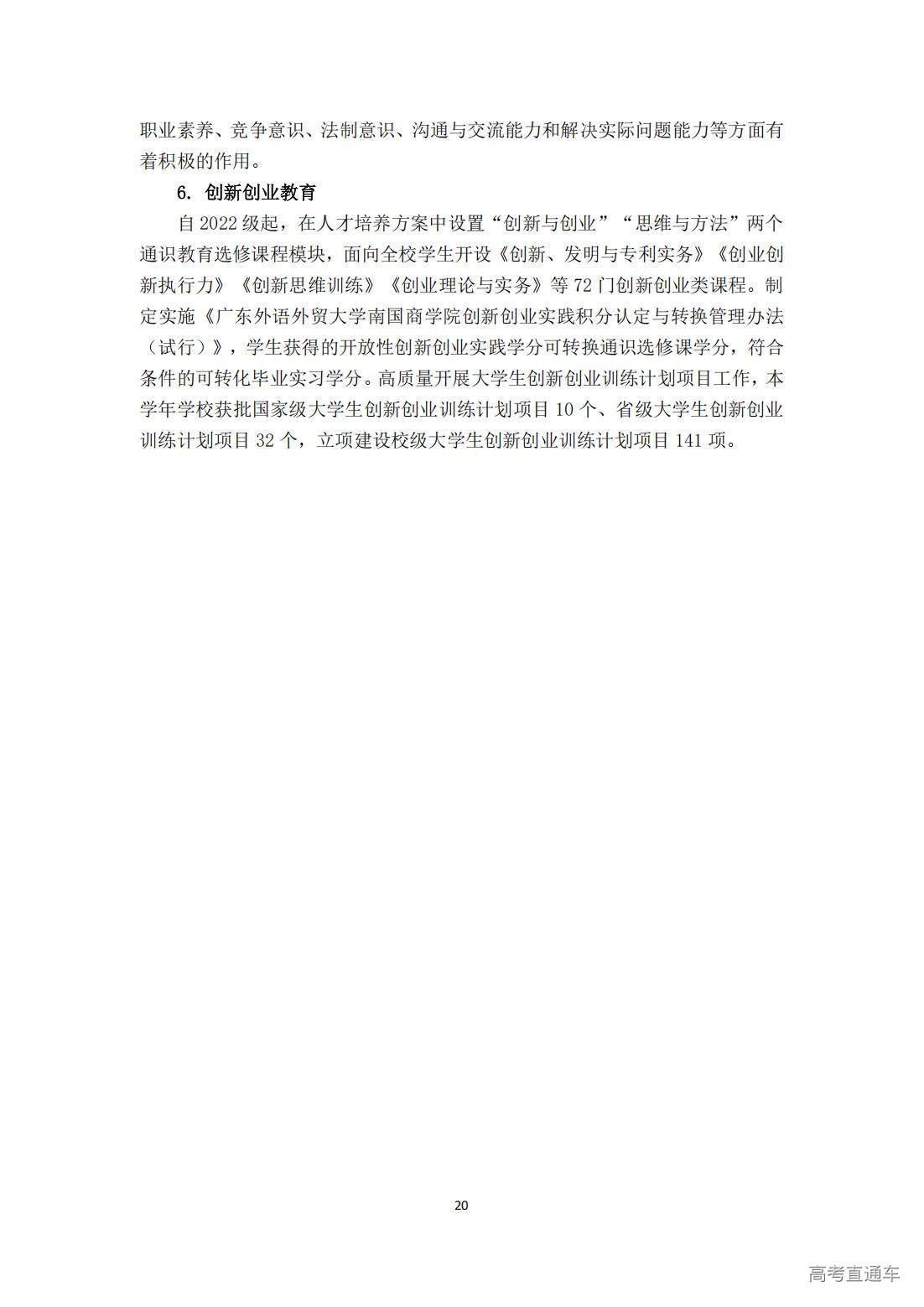 职业素养、竞争意识、法制意识、沟通与交流能力和解决实际问题能力等方面有着积极的作用。

6. 创新创业教育

自 2022 级起，在人才培养方案中设置“创新与创业”“思维与方法”两个通识教育选修课程模块，面向全校学生开设《创新、发明与专利实务》《创业创新执行力》《创新思维训练》《创业理论与实务》等 72 门创新创业类课程。制定实施《广东外语外贸大学南国商学院创新创业实践积分认定与转换管理办法（试行）》，学生获得的开放性创新创业实践学分可转换通识选修课学分，符合条件的可转化毕业实习学分。高质量开展大学生创新创业训练计划项目工作，本学年学校获批国家级大学生创新创业训练计划项目 10 个、省级大学生创新创业训练计划项目 32 个，立项建设校级大学生创新创业训练计划项目 141 项。

20

高考直通车